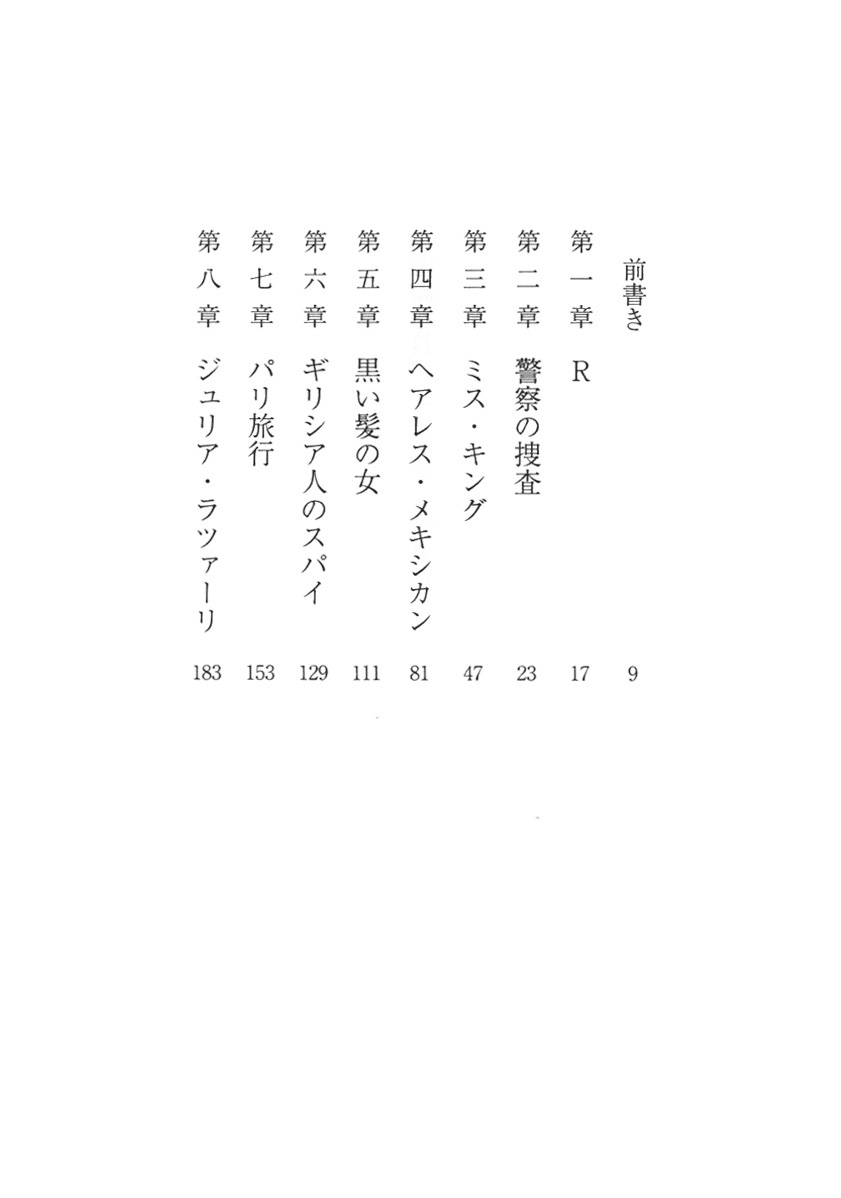 前書き 9

第一章 R 17

第二章 警察の捜査 23

第三章 ミス・キング 47

第四章 ヘアレス・メキシカン 81

第五章 黒い髪の女 111

第六章 ギリシア人のスパイ 129

第七章 パリ旅行 153

第八章 ジュリア・ラツァーリ 183